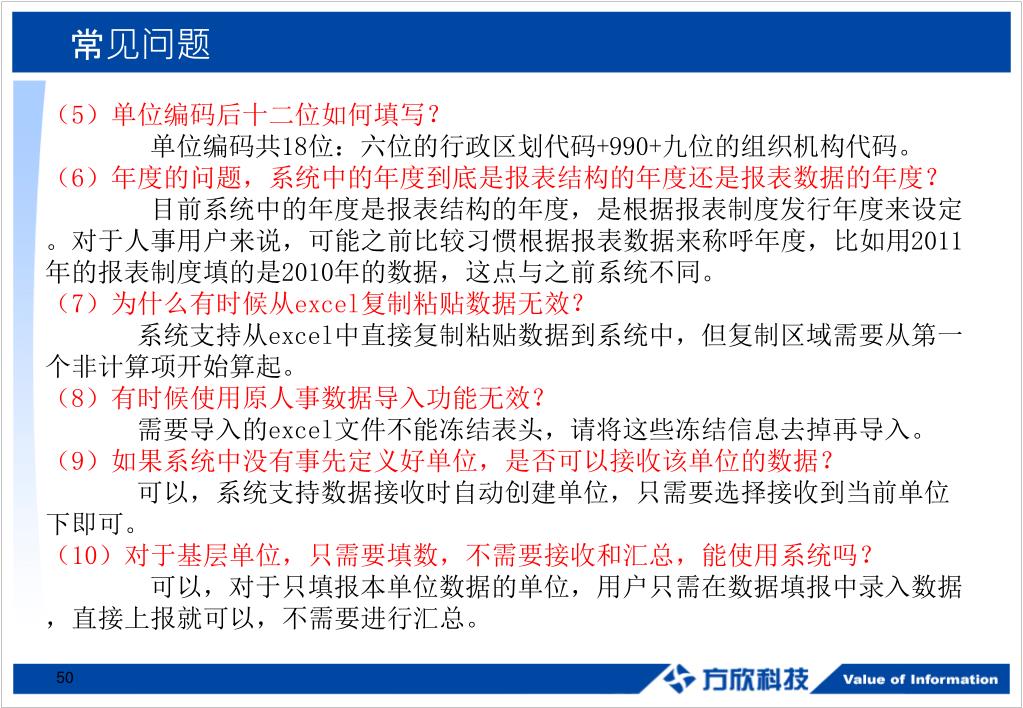 常见问题

（5）单位编码后十二位如何填写？

单位编码共18位：六位的行政区划代码+990+九位的组织机构代码。

（6）年度的问题，系统中的年度到底是报表结构的年度还是报表数据的年度？

目前系统中的年度是报表结构的年度，是根据报表制度发行年度来设定。对于人事用户来说，可能之前比较习惯根据报表数据来称呼年度，比如用2011年的报表制度填的是2010年的数据，这点与之前系统不同。

（7）为什么有时候从excel复制粘贴数据无效？

系统支持从excel中直接复制粘贴数据到系统中，但复制区域需要从第一个非计算项开始算起。

（8）有时候使用原人事数据导入功能无效？

需要导入的excel文件不能冻结表头，请将这些冻结信息去掉再导入。

（9）如果系统中没有事先定义好单位，是否可以接收该单位的数据？

可以，系统支持数据接收时自动创建单位，只需要选择接收到当前单位下即可。

（10）对于基层单位，只需要填数，不需要接收和汇总，能使用系统吗？

可以，对于只填报本单位数据的单位，用户只需在数据填报中录入数据，直接上报就可以，不需要进行汇总。

50

方欣科技 Value of Information